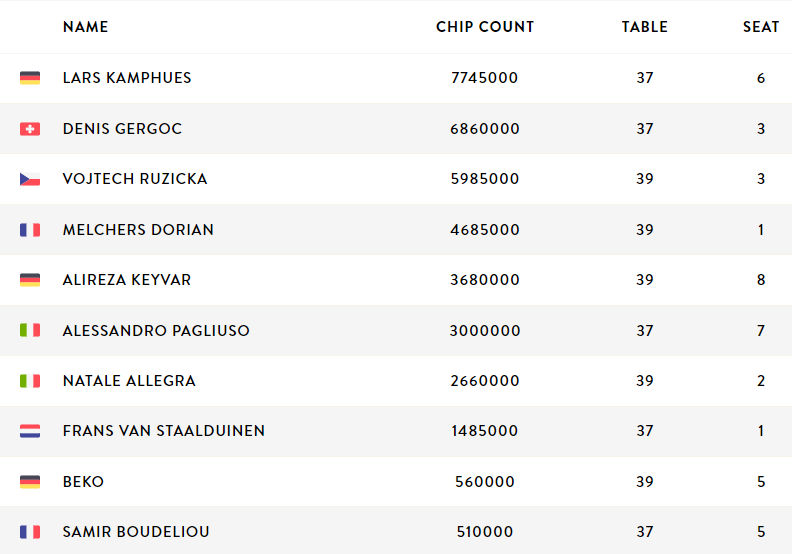 | NAME | CHIP COUNT | TABLE | SEAT |
|---|---|---|---|
| LARS KAMPHUES | 7745000 | 37 | 6 |
| DENIS GERGOC | 6860000 | 37 | 3 |
| VOJTECH RUZICKA | 5985000 | 39 | 3 |
| MELCHERS DORIAN | 4685000 | 39 | 1 |
| ALIREZA KEYVAR | 3680000 | 39 | 8 |
| ALESSANDRO PAGLIUSO | 3000000 | 37 | 7 |
| NATALE ALLEGRA | 2660000 | 39 | 2 |
| FRANS VAN STAALDUINEN | 1485000 | 37 | 1 |
| BEKO | 560000 | 39 | 5 |
| SAMIR BOUDELIOU | 510000 | 37 | 5 |